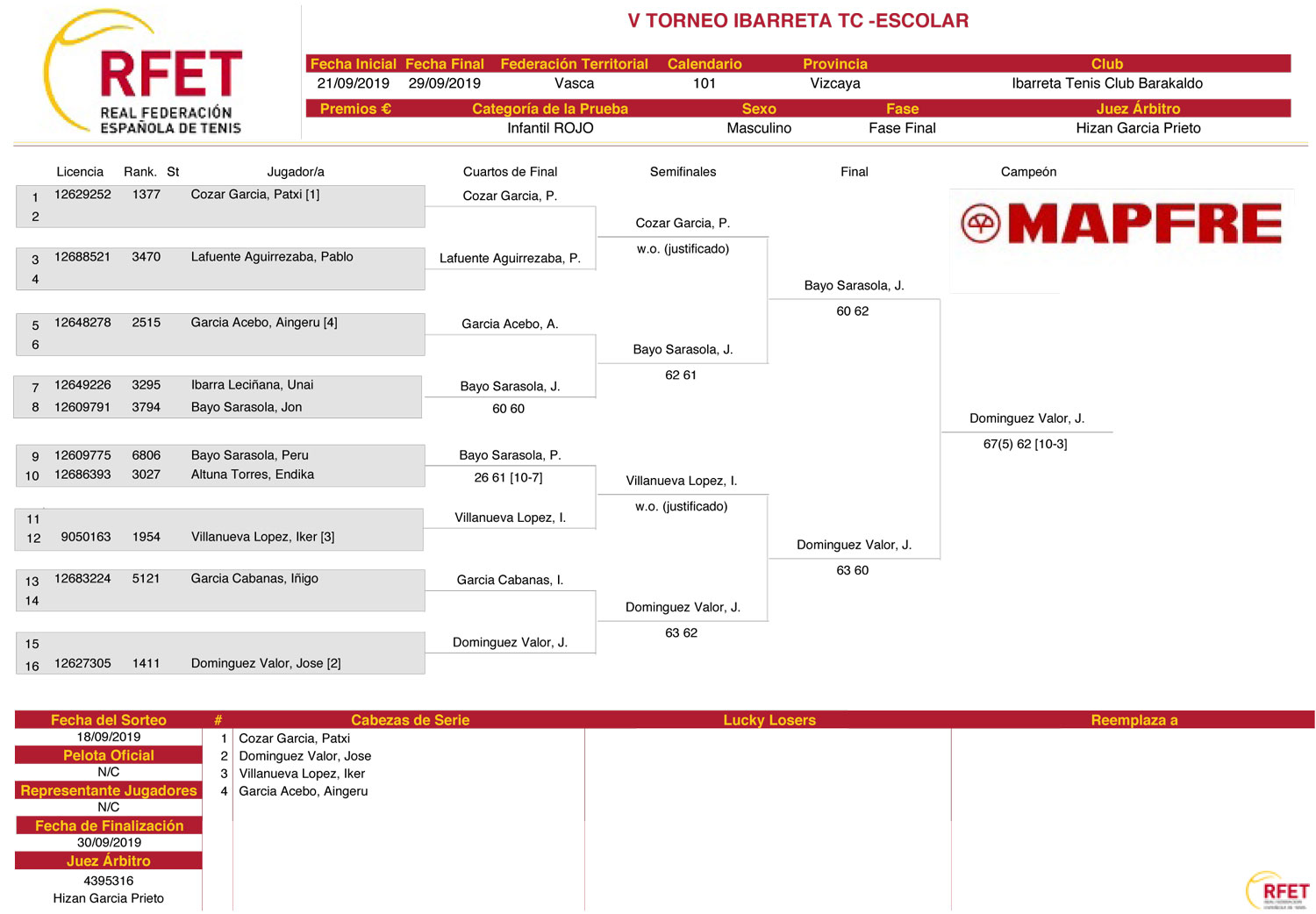 RFET
REAL FEDERACIÓN ESPAÑOLA DE TENIS

V TORNEO IBARRETA TC -ESCOLAR

| Fecha Inicial | Fecha Final | Federación Territorial | Calendario | Provincia | Club |
|---|---|---|---|---|---|
| 21/09/2019 | 29/09/2019 | Vasca | 101 | Vizcaya | Ibarreta Tenis Club Barakaldo |

| Premios € | Categoría de la Prueba | Sexo | Fase | Juez Árbitro |
|---|---|---|---|---|
| | Infantil ROJO | Masculino | Fase Final | Hizan Garcia Prieto |

| | Licencia | Rank. | St | Jugador/a |
|---|---|---|---|---|
| 1 | 12629252 | 1377 | | Cozar Garcia, Patxi [1] |
| 2 | | | | |
| 3 | 12688521 | 3470 | | Lafuente Aguirrezaba, Pablo |
| 4 | | | | |
| 5 | 12648278 | 2515 | | Garcia Acebo, Aingeru [4] |
| 6 | | | | |
| 7 | 12649226 | 3295 | | Ibarra Leciñana, Unai |
| 8 | 12609791 | 3794 | | Bayo Sarasola, Jon |
| 9 | 12609775 | 6806 | | Bayo Sarasola, Peru |
| 10 | 12686393 | 3027 | | Altuna Torres, Endika |
| 11 | | | | |
| 12 | 9050163 | 1954 | | Villanueva Lopez, Iker [3] |
| 13 | 12683224 | 5121 | | Garcia Cabanas, Iñigo |
| 14 | | | | |
| 15 | | | | |
| 16 | 12627305 | 1411 | | Dominguez Valor, Jose [2] |

Cuartos de Final
Cozar Garcia, P.
Lafuente Aguirrezaba, P.
Garcia Acebo, A.
Bayo Sarasola, J.
60 60
Bayo Sarasola, P.
26 61 [10-7]
Villanueva Lopez, I.
Garcia Cabanas, I.
Dominguez Valor, J.

Semifinales
Cozar Garcia, P.
w.o. (justificado)
Bayo Sarasola, J.
62 61
Villanueva Lopez, I.
w.o. (justificado)
Dominguez Valor, J.
63 62

Final
Bayo Sarasola, J.
60 62
Dominguez Valor, J.
63 60

Campeón
MAPFRE
Dominguez Valor, J.
67(5) 62 [10-3]

Fecha del Sorteo
18/09/2019
Pelota Oficial
N/C
Representante Jugadores
N/C
Fecha de Finalización
30/09/2019
Juez Árbitro
4395316
Hizan Garcia Prieto

| # | Cabezas de Serie | Lucky Losers | Reemplaza a |
|---|---|---|---|
| 1 | Cozar Garcia, Patxi | | |
| 2 | Dominguez Valor, Jose | | |
| 3 | Villanueva Lopez, Iker | | |
| 4 | Garcia Acebo, Aingeru | | |

RFET